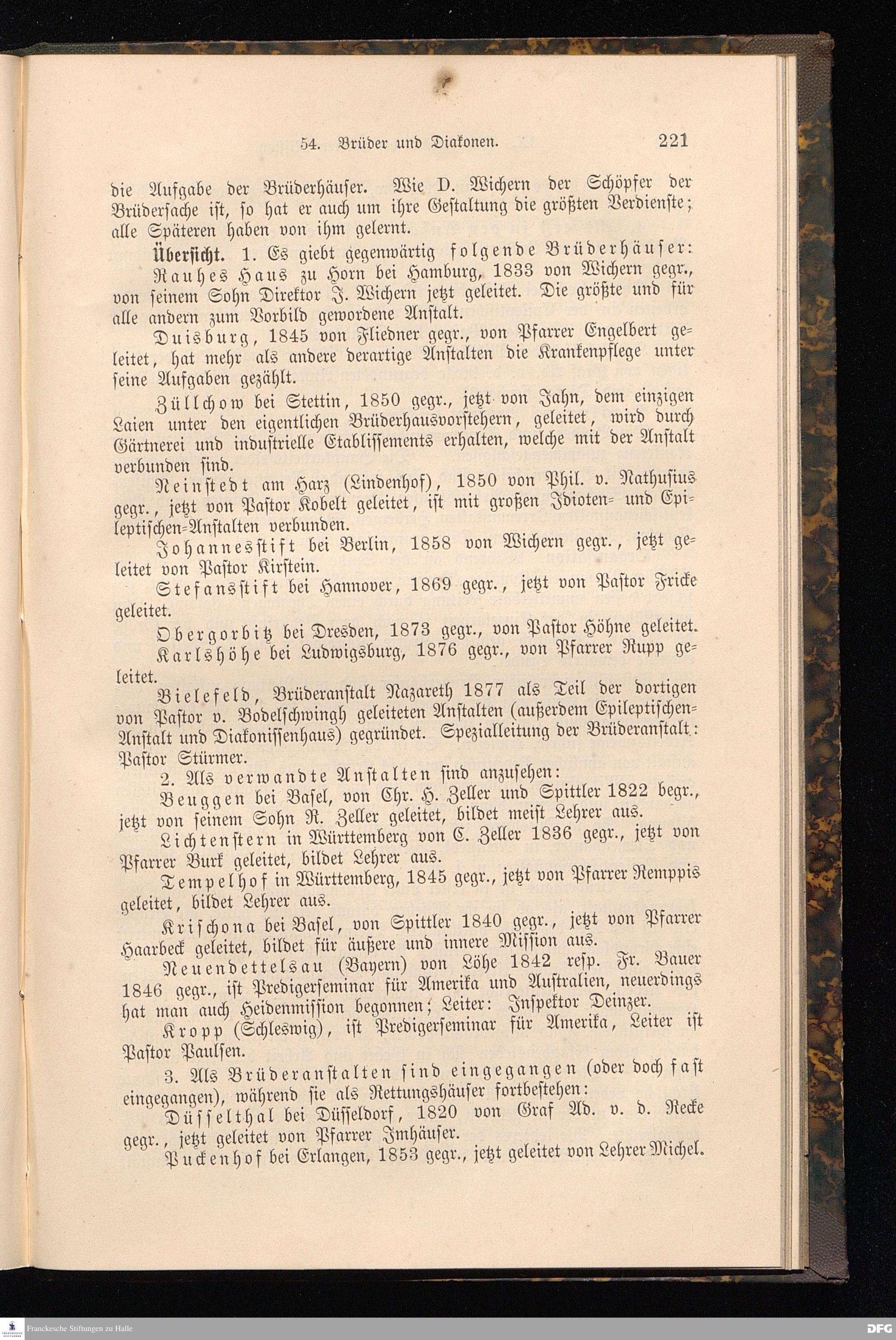 54. Brüder und Diakonen. 221

die Aufgabe der Brüderhäuser. Wie D. Wichern der Schöpfer der Brüdersache ist, so hat er auch um ihre Gestaltung die größten Verdienste; alle Späteren haben von ihm gelernt.

Übersicht. 1. Es giebt gegenwärtig folgende Brüderhäuser:

Rauhes Haus zu Horn bei Hamburg, 1833 von Wichern gegr., von seinem Sohn Direktor J. Wichern jetzt geleitet. Die größte und für alle andern zum Vorbild gewordene Anstalt.

Duisburg, 1845 von Fliedner gegr., von Pfarrer Engelbert geleitet, hat mehr als andere derartige Anstalten die Krankenpflege unter seine Aufgaben gezählt.

Züllchow bei Stettin, 1850 gegr., jetzt von Jahn, dem einzigen Laien unter den eigentlichen Brüderhausvorstehern, geleitet, wird durch Gärtnerei und industrielle Etablissements erhalten, welche mit der Anstalt verbunden sind.

Neinstedt am Harz (Lindenhof), 1850 von Phil. v. Nathusius gegr., jetzt von Pastor Kobelt geleitet, ist mit großen Idioten- und Epileptischen-Anstalten verbunden.

Johannesstift bei Berlin, 1858 von Wichern gegr., jetzt geleitet von Pastor Kirstein.

Stefansstift bei Hannover, 1869 gegr., jetzt von Pastor Fricke geleitet.

Obergorbitz bei Dresden, 1873 gegr., von Pastor Höhne geleitet.

Karlshöhe bei Ludwigsburg, 1876 gegr., von Pfarrer Rupp geleitet.

Bielefeld, Brüderanstalt Nazareth 1877 als Teil der dortigen von Pastor v. Bodelschwingh geleiteten Anstalten (außerdem Epileptischen-Anstalt und Diakonissenhaus) gegründet. Spezialleitung der Brüderanstalt: Pastor Stürmer.

2. Als verwandte Anstalten sind anzusehen:

Beuggen bei Basel, von Chr. H. Zeller und Spittler 1822 begr., jetzt von seinem Sohn R. Zeller geleitet, bildet meist Lehrer aus.

Lichtenstern in Württemberg von C. Zeller 1836 gegr., jetzt von Pfarrer Burk geleitet, bildet Lehrer aus.

Tempelhof in Württemberg, 1845 gegr., jetzt von Pfarrer Remppis geleitet, bildet Lehrer aus.

Krischona bei Basel, von Spittler 1840 gegr., jetzt von Pfarrer Haarbeck geleitet, bildet für äußere und innere Mission aus.

Neuendettelsau (Bayern) von Löhe 1842 resp. Fr. Bauer 1846 gegr., ist Predigerseminar für Amerika und Australien, neuerdings hat man auch Heidenmission begonnen; Leiter: Inspektor Deinzer.

Kropp (Schleswig), ist Predigerseminar für Amerika, Leiter ist Pastor Paulsen.

3. Als Brüderanstalten sind eingegangen (oder doch fast eingegangen), während sie als Rettungshäuser fortbestehen:

Düsselthal bei Düsseldorf, 1820 von Graf Ad. v. d. Recke gegr., jetzt geleitet von Pfarrer Imhäuser.

Puckenhof bei Erlangen, 1853 gegr., jetzt geleitet von Lehrer Michel.

Franckesche Stiftungen zu Halle DFG